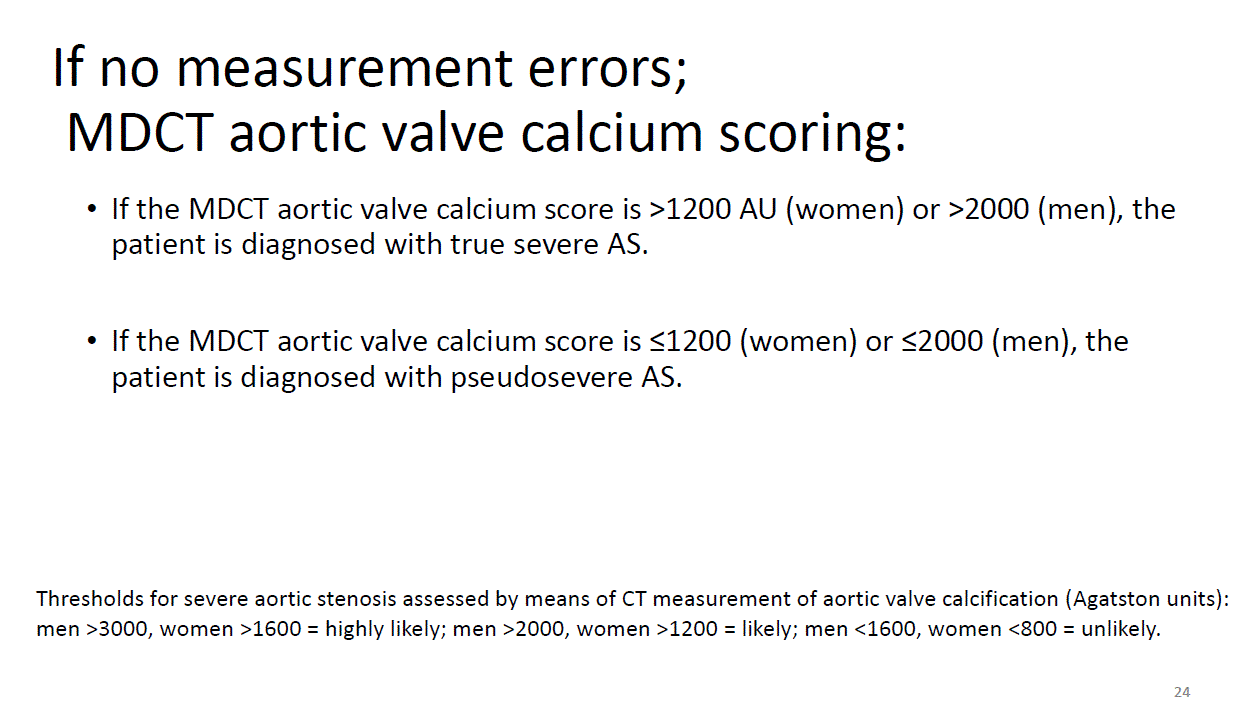 If no measurement errors;
MDCT aortic valve calcium scoring:

• If the MDCT aortic valve calcium score is >1200 AU (women) or >2000 (men), the patient is diagnosed with true severe AS.

• If the MDCT aortic valve calcium score is ≤1200 (women) or ≤2000 (men), the patient is diagnosed with pseudosevere AS.

Thresholds for severe aortic stenosis assessed by means of CT measurement of aortic valve calcification (Agatston units): men >3000, women >1600 = highly likely; men >2000, women >1200 = likely; men <1600, women <800 = unlikely.

24